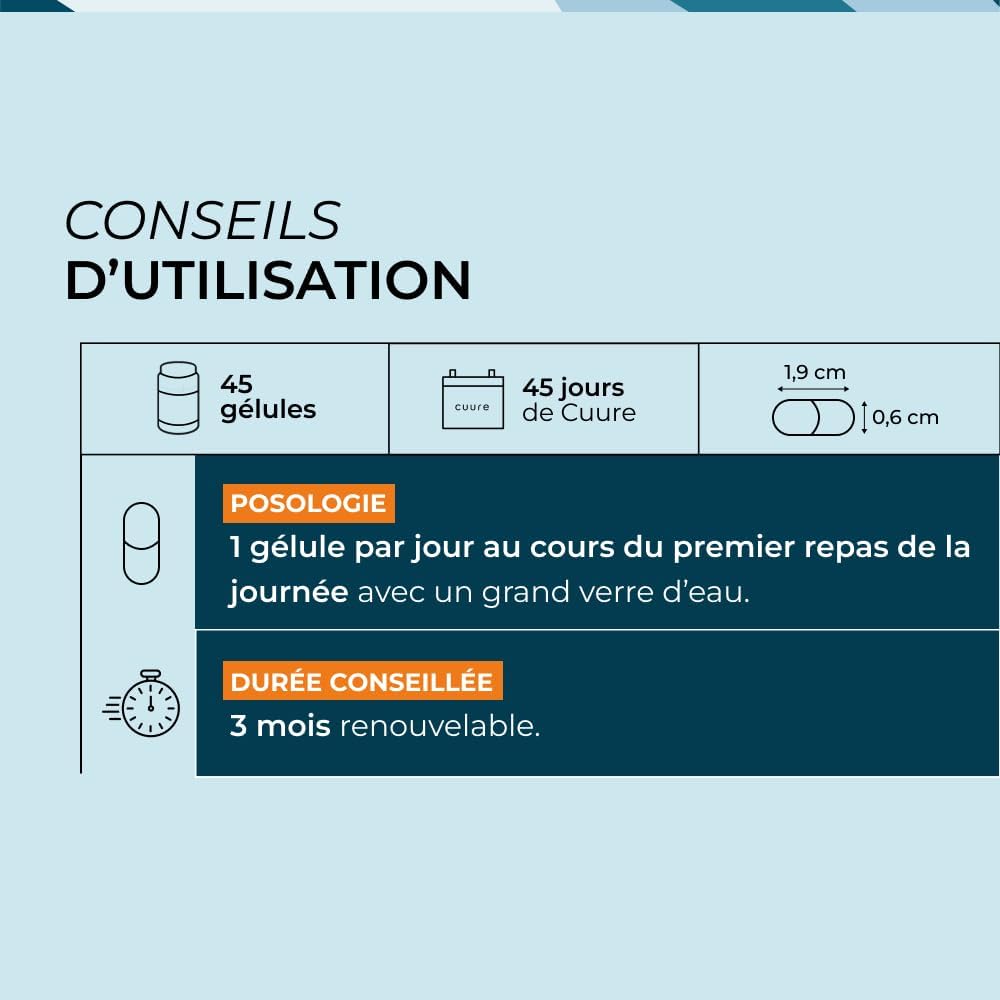 CONSEILS
D'UTILISATION

45
gélules

cuure

45 jours
de Cuure

1,9 cm
0,6 cm

POSOLOGIE
1 gélule par jour au cours du premier repas de la journée avec un grand verre d'eau.

DURÉE CONSEILLÉE
3 mois renouvelable.